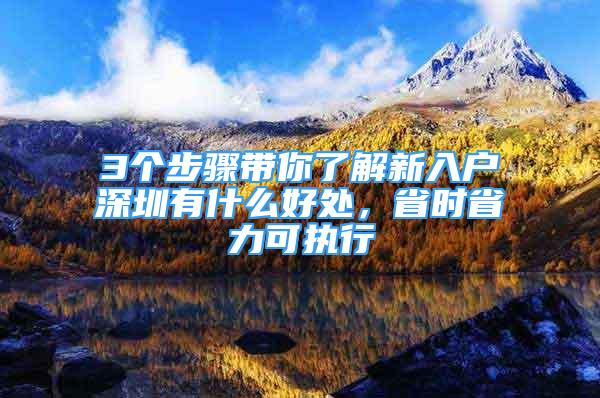 3个步骤带你了解新入户深圳有什么好处，省时省力可执行